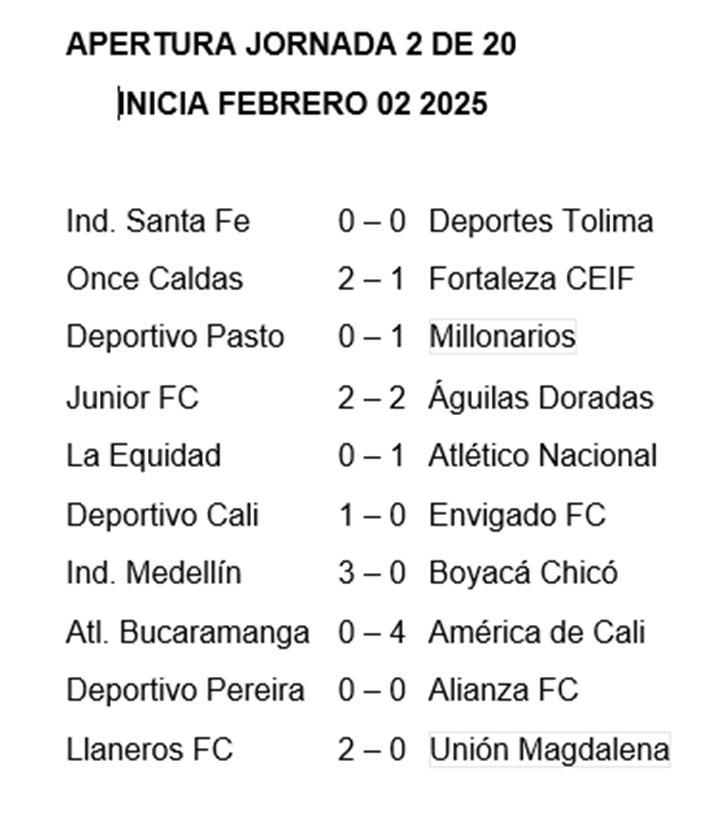 APERTURA JORNADA 2 DE 20

INICIA FEBRERO 02 2025

Ind. Santa Fe 0 – 0 Deportes Tolima
Once Caldas 2 – 1 Fortaleza CEIF
Deportivo Pasto 0 – 1 Millonarios
Junior FC 2 – 2 Águilas Doradas
La Equidad 0 – 1 Atlético Nacional
Deportivo Cali 1 – 0 Envigado FC
Ind. Medellín 3 – 0 Boyacá Chicó
Atl. Bucaramanga 0 – 4 América de Cali
Deportivo Pereira 0 – 0 Alianza FC
Llaneros FC 2 – 0 Unión Magdalena